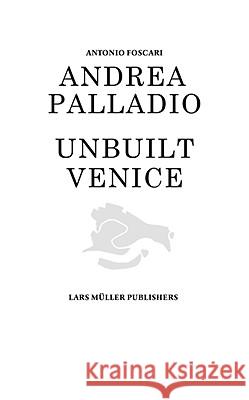 ANTONIO FOSCARI

ANDREA PALLADIO

UNBUILT VENICE

LARS MÜLLER PUBLISHERS

Kraina Książek